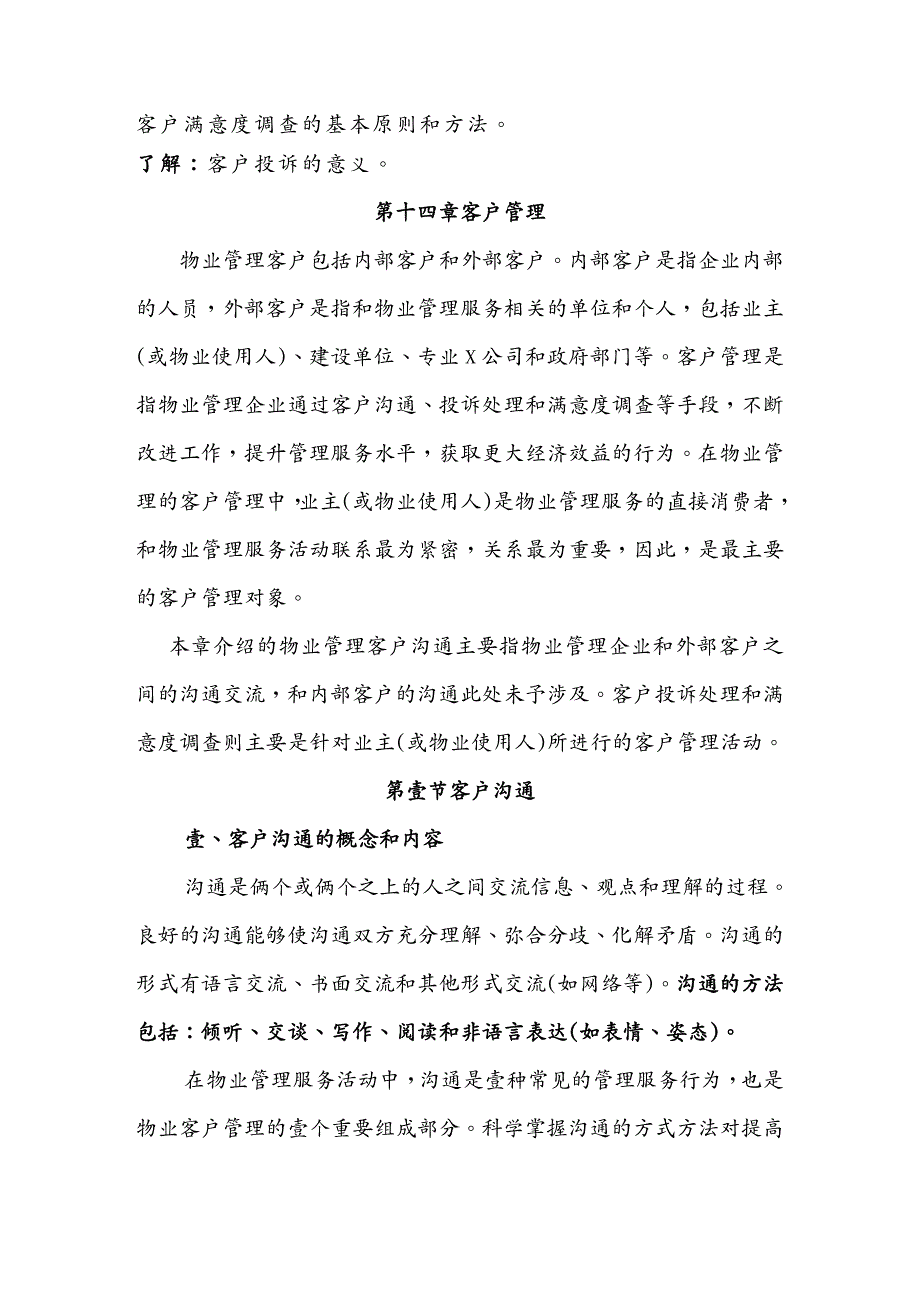 客户满意度调查的基本原则和方法。

了解：客户投诉的意义。

第十四章客户管理

物业管理客户包括内部客户和外部客户。内部客户是指企业内部的人员，外部客户是指和物业管理服务相关的单位和个人，包括业主(或物业使用人)、建设单位、专业X公司和政府部门等。客户管理是指物业管理企业通过客户沟通、投诉处理和满意度调查等手段，不断改进工作，提升管理服务水平，获取更大经济效益的行为。在物业管理的客户管理中，业主(或物业使用人)是物业管理服务的直接消费者，和物业管理服务活动联系最为紧密，关系最为重要，因此，是最主要的客户管理对象。

本章介绍的物业管理客户沟通主要指物业管理企业和外部客户之间的沟通交流，和内部客户的沟通此处未予涉及。客户投诉处理和满意度调查则主要是针对业主(或物业使用人)所进行的客户管理活动。

第壹节客户沟通

壹、客户沟通的概念和内容

沟通是俩个或俩个之上的人之间交流信息、观点和理解的过程。良好的沟通能够使沟通双方充分理解、弥合分歧、化解矛盾。沟通的形式有语言交流、书面交流和其他形式交流(如网络等)。沟通的方法包括：倾听、交谈、写作、阅读和非语言表达(如表情、姿态)。

在物业管理服务活动中，沟通是壹种常见的管理服务行为，也是物业客户管理的壹个重要组成部分。科学掌握沟通的方式方法对提高